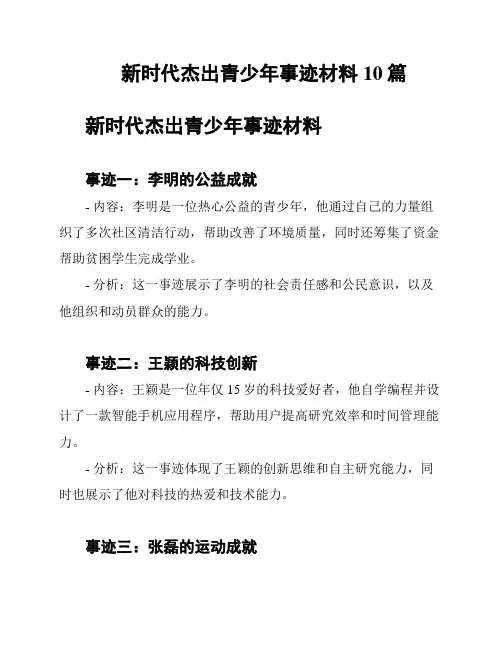 新时代杰出青少年事迹材料 10 篇

新时代杰出青少年事迹材料

事迹一：李明的公益成就

- 内容：李明是一位热心公益的青少年，他通过自己的力量组织了多次社区清洁行动，帮助改善了环境质量，同时还筹集了资金帮助贫困学生完成学业。

- 分析：这一事迹展示了李明的社会责任感和公民意识，以及他组织和动员群众的能力。

事迹二：王颖的科技创新

- 内容：王颖是一位年仅 15 岁的科技爱好者，他自学编程并设计了一款智能手机应用程序，帮助用户提高研究效率和时间管理能力。

- 分析：这一事迹体现了王颖的创新思维和自主研究能力，同时也展示了他对科技的热爱和技术能力。

事迹三：张磊的运动成就